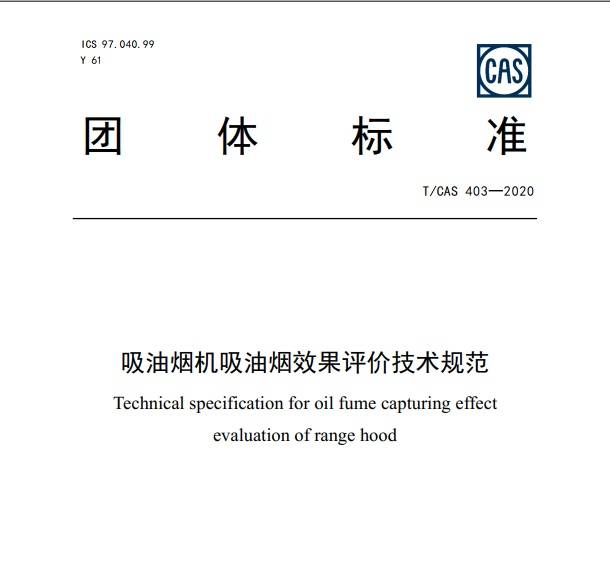 ICS 97.040.99
Y 61

CAS

团 体 标 准

T/CAS 403—2020

吸油烟机吸油烟效果评价技术规范

Technical specification for oil fume capturing effect evaluation of range hood